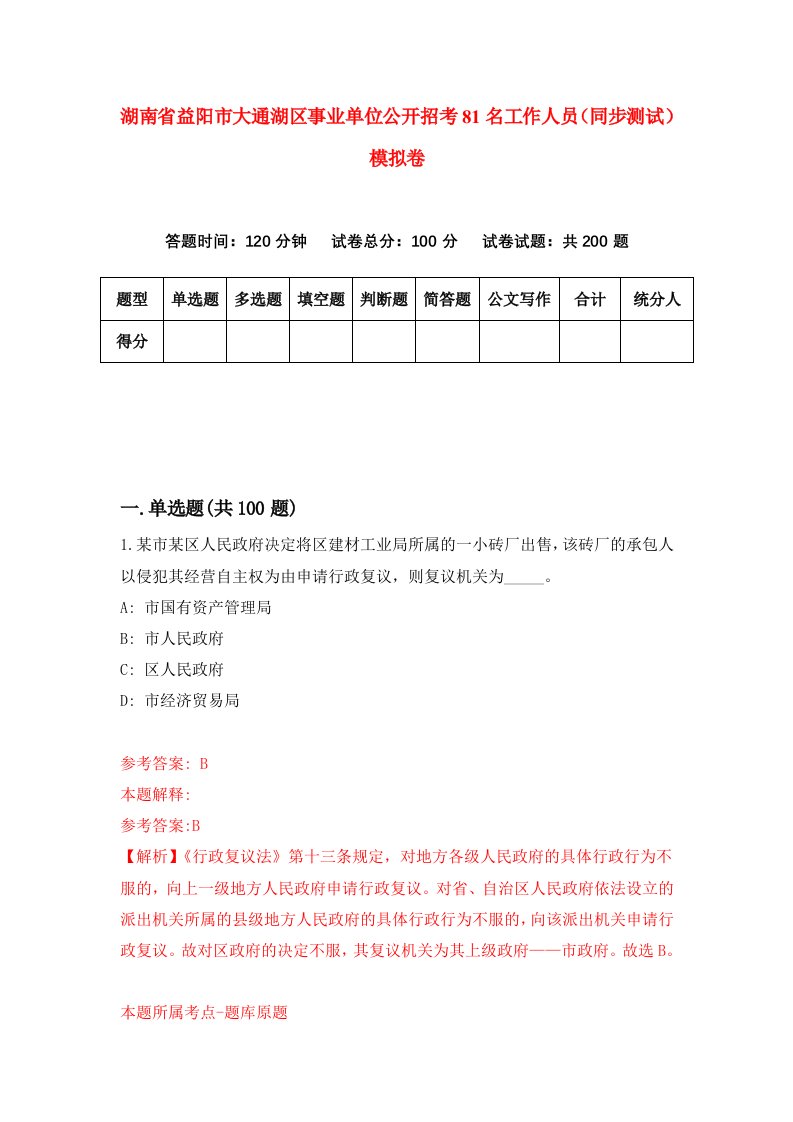 湖南省益阳市大通湖区事业单位公开招考81名工作人员（同步测试）模拟卷

答题时间：120分钟　试卷总分：100分　试卷试题：共200题

| 题型 | 单选题 | 多选题 | 填空题 | 判断题 | 简答题 | 公文写作 | 合计 | 统分人 |
|---|---|---|---|---|---|---|---|---|
| 得分 | | | | | | | | |

一.单选题(共100题)

1.某市某区人民政府决定将区建材工业局所属的一小砖厂出售，该砖厂的承包人以侵犯其经营自主权为由申请行政复议，则复议机关为_____。

A: 市国有资产管理局

B: 市人民政府

C: 区人民政府

D: 市经济贸易局

参考答案: B

本题解释:

参考答案:B

【解析】《行政复议法》第十三条规定，对地方各级人民政府的具体行政行为不服的，向上一级地方人民政府申请行政复议。对省、自治区人民政府依法设立的派出机关所属的县级地方人民政府的具体行政行为不服的，向该派出机关申请行政复议。故对区政府的决定不服，其复议机关为其上级政府——市政府。故选B。

本题所属考点-题库原题